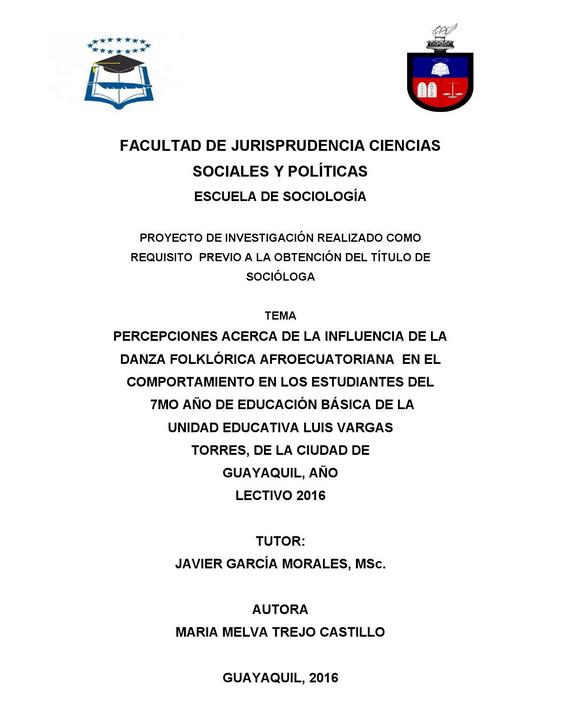 FACULTAD DE JURISPRUDENCIA CIENCIAS SOCIALES Y POLÍTICAS

ESCUELA DE SOCIOLOGÍA

PROYECTO DE INVESTIGACIÓN REALIZADO COMO REQUISITO PREVIO A LA OBTENCIÓN DEL TÍTULO DE SOCIÓLOGA

TEMA

PERCEPCIONES ACERCA DE LA INFLUENCIA DE LA DANZA FOLKLÓRICA AFROECUATORIANA EN EL COMPORTAMIENTO EN LOS ESTUDIANTES DEL 7MO AÑO DE EDUCACIÓN BÁSICA DE LA UNIDAD EDUCATIVA LUIS VARGAS TORRES, DE LA CIUDAD DE GUAYAQUIL, AÑO LECTIVO 2016

TUTOR:

JAVIER GARCÍA MORALES, MSc.

AUTORA

MARIA MELVA TREJO CASTILLO

GUAYAQUIL, 2016